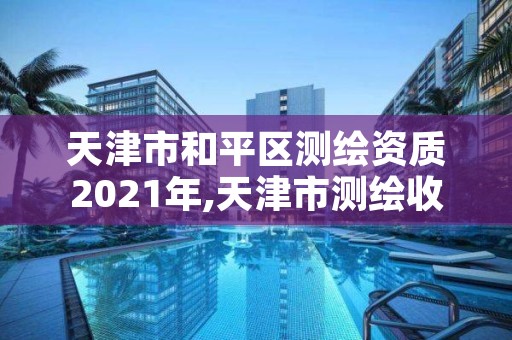 天津市和平区测绘资质2021年,天津市测绘收